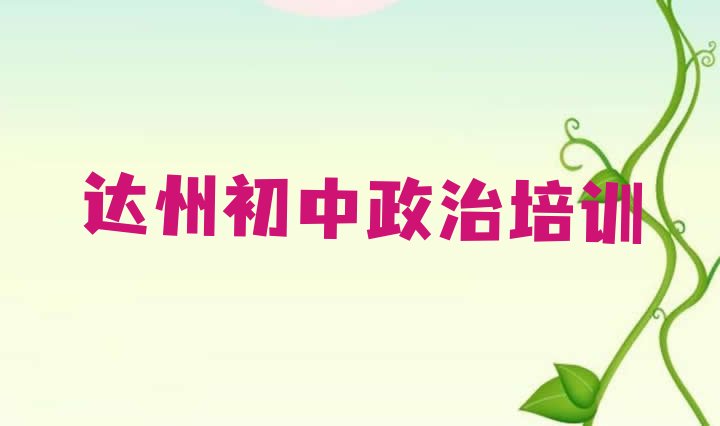 达州初中政治培训